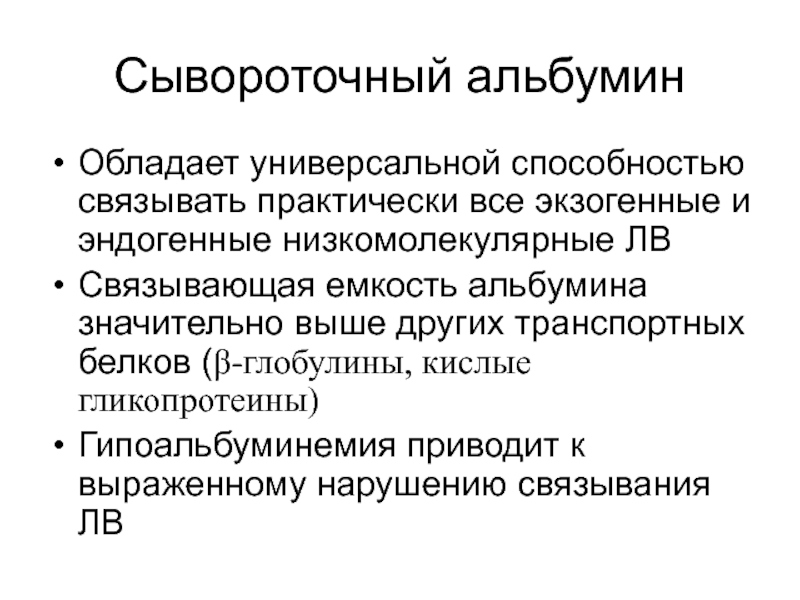 Сывороточный альбумин

• Обладает универсальной способностью связывать практически все экзогенные и эндогенные низкомолекулярные ЛВ

• Связывающая емкость альбумина значительно выше других транспортных белков (β-глобулины, кислые гликопротеины)

• Гипоальбуминемия приводит к выраженному нарушению связывания ЛВ